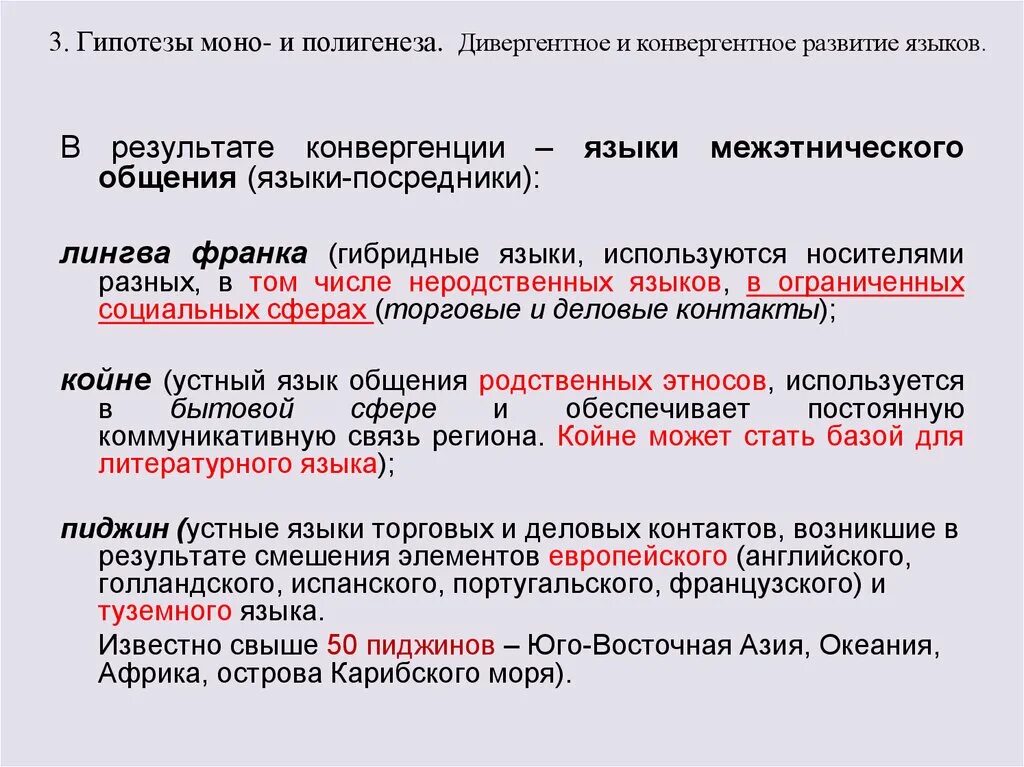 3. Гипотезы моно- и полигенеза. Дивергентное и конвергентное развитие языков.

В результате конвергенции – языки межэтнического общения (языки-посредники):

лингва франка (гибридные языки, используются носителями разных, в том числе неродственных языков, в ограниченных социальных сферах (торговые и деловые контакты);

койне (устный язык общения родственных этносов, используется в бытовой сфере и обеспечивает постоянную коммуникативную связь региона. Койне может стать базой для литературного языка);

пиджин (устные языки торговых и деловых контактов, возникшие в результате смешения элементов европейского (английского, голландского, испанского, португальского, французского) и туземного языка.

Известно свыше 50 пиджинов – Юго-Восточная Азия, Океания, Африка, острова Карибского моря).